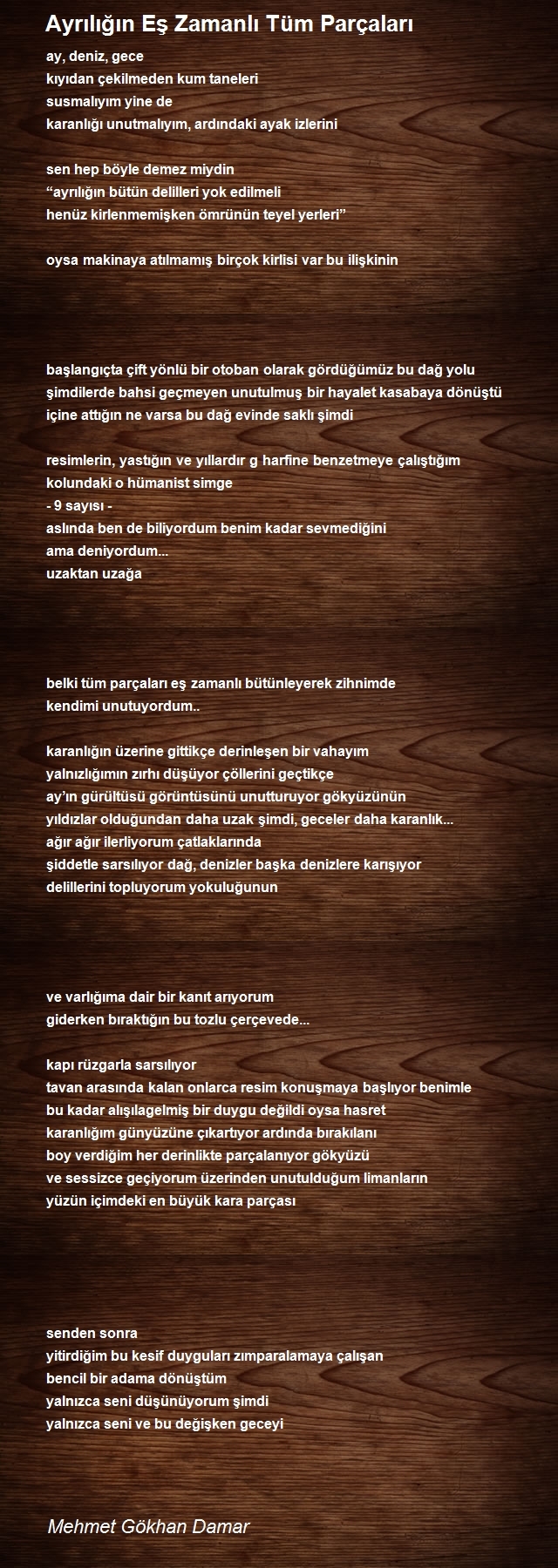 Ayrılığın Eş Zamanlı Tüm Parçaları

ay, deniz, gece
kıyıdan çekilmeden kum taneleri
susmalıyım yine de
karanlığı unutmalıyım, ardındaki ayak izlerini

sen hep böyle demez miydin
“ayrılığın bütün delilleri yok edilmeli
henüz kirlenmemişken ömrünün teyel yerleri”

oysa makinaya atılmamış birçok kirlisi var bu ilişkinin

başlangıçta çift yönlü bir otoban olarak gördüğümüz bu dağ yolu
şimdilerde bahsi geçmeyen unutulmuş bir hayalet kasabaya dönüştü
içine attığın ne varsa bu dağ evinde saklı şimdi

resimlerin, yastığın ve yıllardır g harfine benzetmeye çalıştığım
kolundaki o hümanist simge
- 9 sayısı -
aslında ben de biliyordum benim kadar sevmediğini
ama deniyordum...
uzaktan uzağa

belki tüm parçaları eş zamanlı bütünleyerek zihnimde
kendimi unutuyordum..

karanlığın üzerine gittikçe derinleşen bir vahayım
yalnızlığımın zırhı düşüyor çöllerini geçtikçe
ay’ın gürültüsü görüntüsünü unutturuyor gökyüzünün
yıldızlar olduğundan daha uzak şimdi, geceler daha karanlık...
ağır ağır ilerliyorum çatlaklarında
şiddetle sarsılıyor dağ, denizler başka denizlere karışıyor
delillerini topluyorum yokuluğunun

ve varlığıma dair bir kanıt arıyorum
giderken bıraktığın bu tozlu çerçevede...

kapı rüzgarla sarsılıyor
tavan arasında kalan onlarca resim konuşmaya başlıyor benimle
bu kadar alışılagelmiş bir duygu değildi oysa hasret
karanlığım günyüzüne çıkartıyor ardında bırakılanı
boy verdiğim her derinlikte parçalanıyor gökyüzü
ve sessizce geçiyorum üzerinden unutulduğum limanların
yüzün içimdeki en büyük kara parçası

senden sonra
yitirdiğim bu kesif duyguları zımparalamaya çalışan
bencil bir adama dönüştüm
yalnızca seni düşünüyorum şimdi
yalnızca seni ve bu değişken geceyi

Mehmet Gökhan Damar